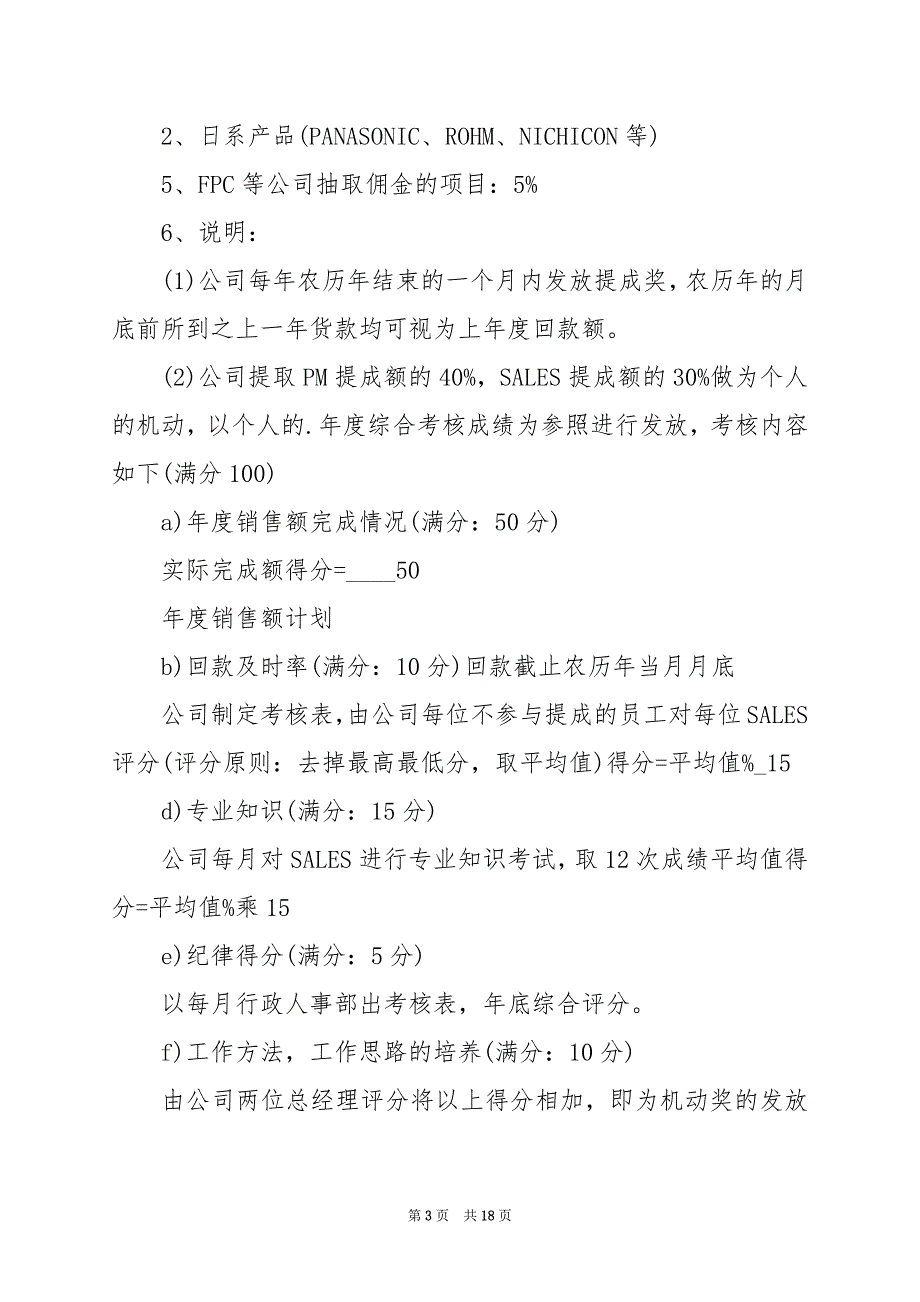 2、日系产品(PANASONIC、ROHM、NICHICON 等)

5、FPC 等公司抽取佣金的项目：5%

6、说明：

(1)公司每年农历年结束的一个月内发放提成奖，农历年的月底前所到之上一年货款均可视为上年度回款额。

(2)公司提取 PM 提成额的 40%，SALES 提成额的 30%做为个人的机动，以个人的.年度综合考核成绩为参照进行发放，考核内容如下(满分 100)

a)年度销售额完成情况(满分：50 分)

实际完成额得分=____50

年度销售额计划

b)回款及时率(满分：10 分)回款截止农历年当月月底

公司制定考核表，由公司每位不参与提成的员工对每位 SALES 评分(评分原则：去掉最高最低分，取平均值)得分=平均值%_15

d)专业知识(满分：15 分)

公司每月对 SALES 进行专业知识考试，取 12 次成绩平均值得分=平均值%乘 15

e)纪律得分(满分：5 分)

以每月行政人事部出考核表，年底综合评分。

f)工作方法，工作思路的培养(满分：10 分)

由公司两位总经理评分将以上得分相加，即为机动奖的发放

第 3 页 共 18 页